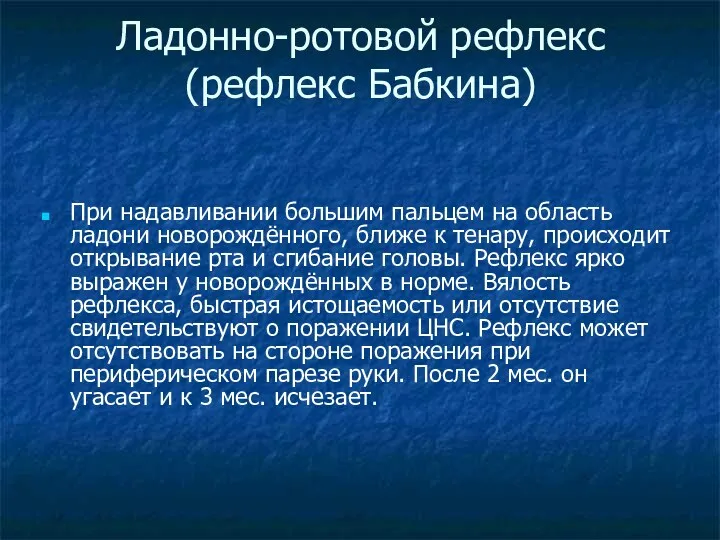 Ладонно-ротовой рефлекс (рефлекс Бабкина)

При надавливании большим пальцем на область ладони новорождённого, ближе к тенару, происходит открывание рта и сгибание головы. Рефлекс ярко выражен у новорождённых в норме. Вялость рефлекса, быстрая истощаемость или отсутствие свидетельствуют о поражении ЦНС. Рефлекс может отсутствовать на стороне поражения при периферическом парезе руки. После 2 мес. он угасает и к 3 мес. исчезает.